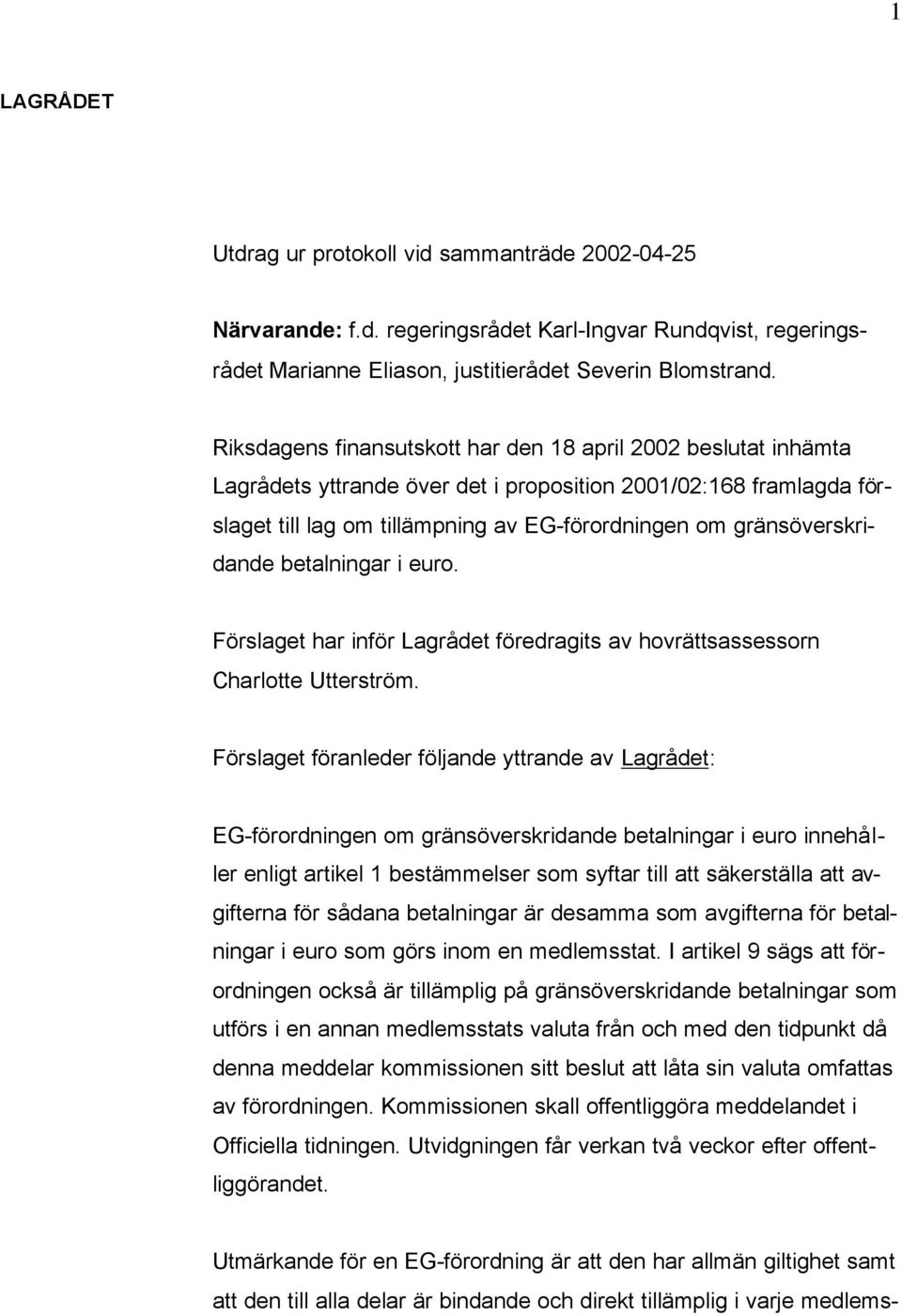 1

LAGRÅDET

Utdrag ur protokoll vid sammanträde 2002-04-25

Närvarande: f.d. regeringsrådet Karl-Ingvar Rundqvist, regeringsrådet Marianne Eliason, justitierådet Severin Blomstrand.

Riksdagens finansutskott har den 18 april 2002 beslutat inhämta Lagrådets yttrande över det i proposition 2001/02:168 framlagda förslaget till lag om tillämpning av EG-förordningen om gränsöverskridande betalningar i euro.

Förslaget har inför Lagrådet föredragits av hovrättsassessorn Charlotte Utterström.

Förslaget föranleder följande yttrande av Lagrådet:

EG-förordningen om gränsöverskridande betalningar i euro innehåller enligt artikel 1 bestämmelser som syftar till att säkerställa att avgifterna för sådana betalningar är desamma som avgifterna för betalningar i euro som görs inom en medlemsstat. I artikel 9 sägs att förordningen också är tillämplig på gränsöverskridande betalningar som utförs i en annan medlemsstats valuta från och med den tidpunkt då denna meddelar kommissionen sitt beslut att låta sin valuta omfattas av förordningen. Kommissionen skall offentliggöra meddelandet i Officiella tidningen. Utvidgningen får verkan två veckor efter offentliggörandet.

Utmärkande för en EG-förordning är att den har allmän giltighet samt att den till alla delar är bindande och direkt tillämplig i varje medlems-